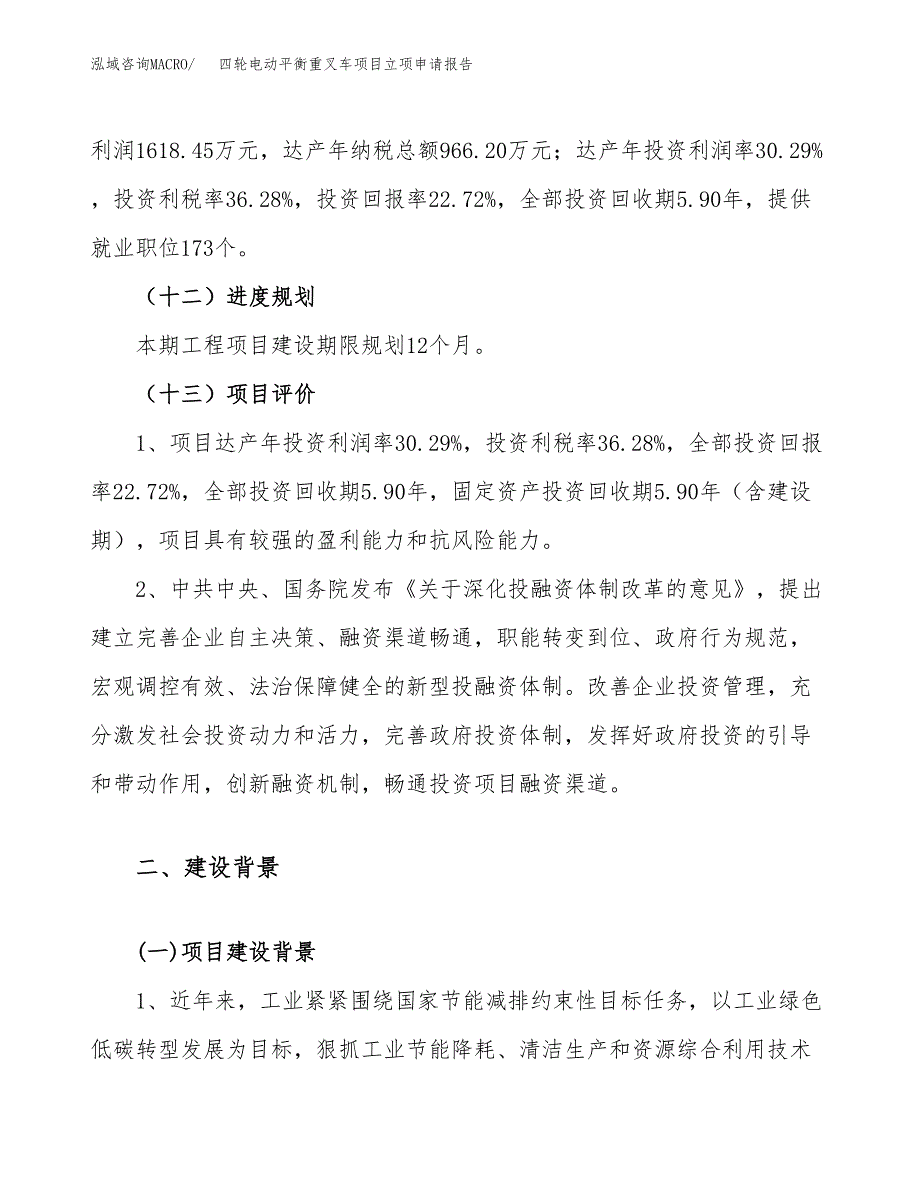 泓域咨询MACRO/　四轮电动平衡重叉车项目立项申请报告

利润1618.45万元，达产年纳税总额966.20万元；达产年投资利润率30.29%，投资利税率36.28%，投资回报率22.72%，全部投资回收期5.90年，提供就业职位173个。

（十二）进度规划

本期工程项目建设期限规划12个月。

（十三）项目评价

1、项目达产年投资利润率30.29%，投资利税率36.28%，全部投资回报率22.72%，全部投资回收期5.90年，固定资产投资回收期5.90年（含建设期），项目具有较强的盈利能力和抗风险能力。

2、中共中央、国务院发布《关于深化投融资体制改革的意见》，提出建立完善企业自主决策、融资渠道畅通，职能转变到位、政府行为规范，宏观调控有效、法治保障健全的新型投融资体制。改善企业投资管理，充分激发社会投资动力和活力，完善政府投资体制，发挥好政府投资的引导和带动作用，创新融资机制，畅通投资项目融资渠道。

二、建设背景

(一)项目建设背景

1、近年来，工业紧紧围绕国家节能减排约束性目标任务，以工业绿色低碳转型发展为目标，狠抓工业节能降耗、清洁生产和资源综合利用技术